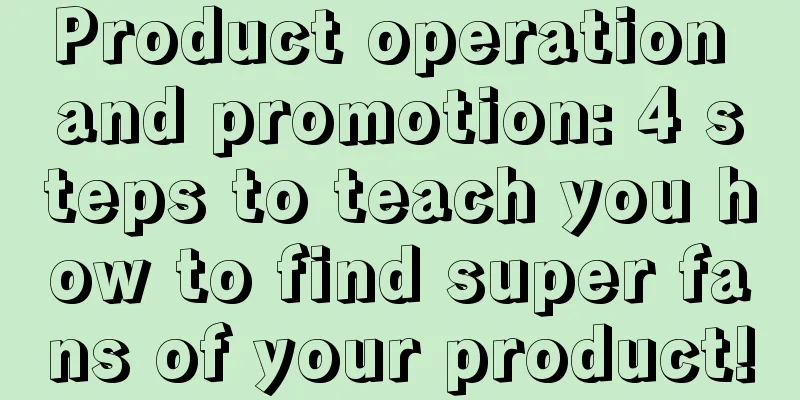 Product operation and promotion: 4 steps to teach you how to find super fans of your product!